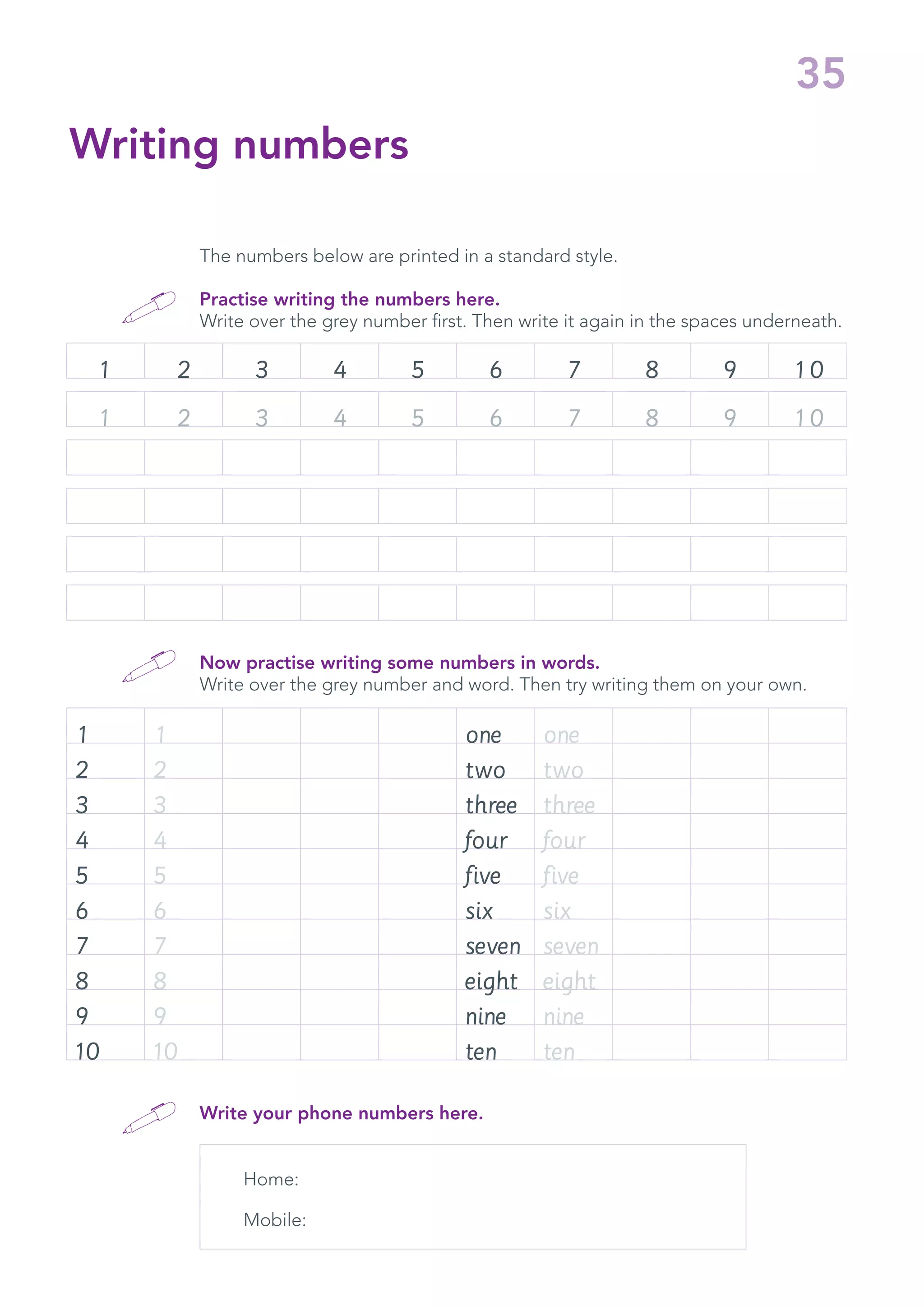 35

Writing numbers

The numbers below are printed in a standard style.

Practise writing the numbers here.
Write over the grey number first. Then write it again in the spaces underneath.

| 1 | 2 | 3 | 4 | 5 | 6 | 7 | 8 | 9 | 10 |
|---|---|---|---|---|---|---|---|---|---|
| 1 | 2 | 3 | 4 | 5 | 6 | 7 | 8 | 9 | 10 |
| | | | | | | | | | |
| | | | | | | | | | |
| | | | | | | | | | |
| | | | | | | | | | |

Now practise writing some numbers in words.
Write over the grey number and word. Then try writing them on your own.

| 1 | 1 | | | | one | one | | | |
|---|---|---|---|---|---|---|---|---|---|
| 2 | 2 | | | | two | two | | | |
| 3 | 3 | | | | three | three | | | |
| 4 | 4 | | | | four | four | | | |
| 5 | 5 | | | | five | five | | | |
| 6 | 6 | | | | six | six | | | |
| 7 | 7 | | | | seven | seven | | | |
| 8 | 8 | | | | eight | eight | | | |
| 9 | 9 | | | | nine | nine | | | |
| 10 | 10 | | | | ten | ten | | | |

Write your phone numbers here.

Home:

Mobile: